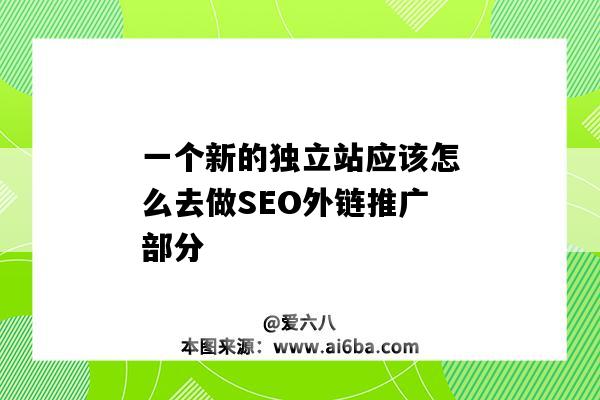 一个新的独立站应该怎么去做SEO外链推广部分

@爱六八
本图来源：www.ai6ba.com